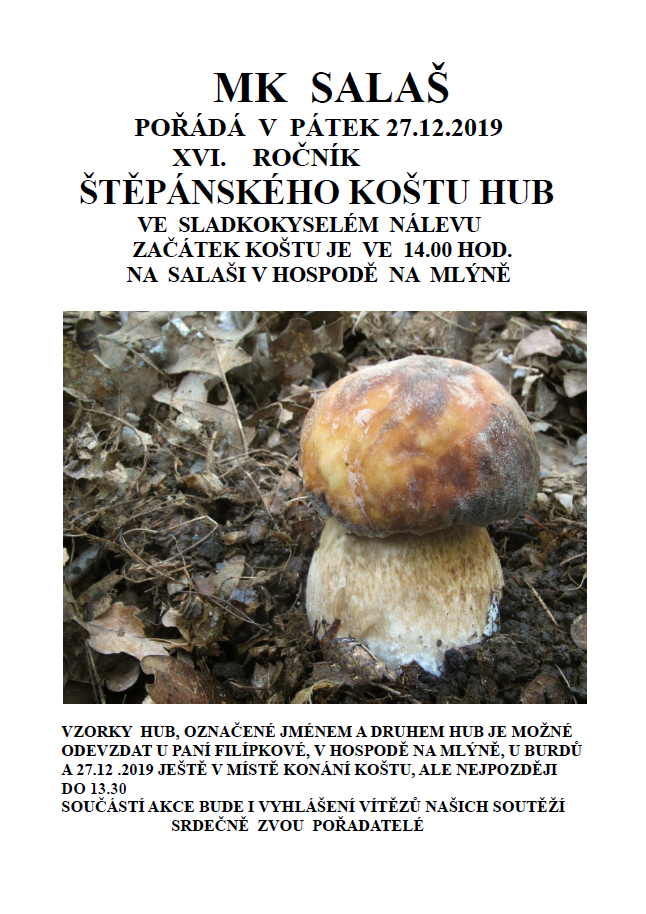 MK SALAŠ

POŘÁDÁ V PÁTEK 27.12.2019

XVI. ROČNÍK

ŠTĚPÁNSKÉHO KOŠTU HUB

VE SLADKOKYSELÉM NÁLEVU

ZAČÁTEK KOŠTU JE VE 14.00 HOD.

NA SALAŠI V HOSPODĚ NA MLÝNĚ

VZORKY HUB, OZNAČENÉ JMÉNEM A DRUHEM HUB JE MOŽNÉ ODEVZDAT U PANÍ FILÍPKOVÉ, V HOSPODĚ NA MLÝNĚ, U BURDŮ A 27.12 .2019 JEŠTĚ V MÍSTĚ KONÁNÍ KOŠTU, ALE NEJPOZDĚJI DO 13.30

SOUČÁSTÍ AKCE BUDE I VYHLÁŠENÍ VÍTĚZŮ NAŠICH SOUTĚŽÍ

SRDEČNĚ ZVOU POŘADATELÉ